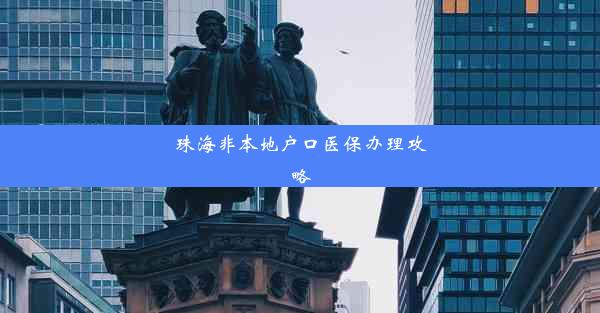 珠海非本地户口医保办理攻略